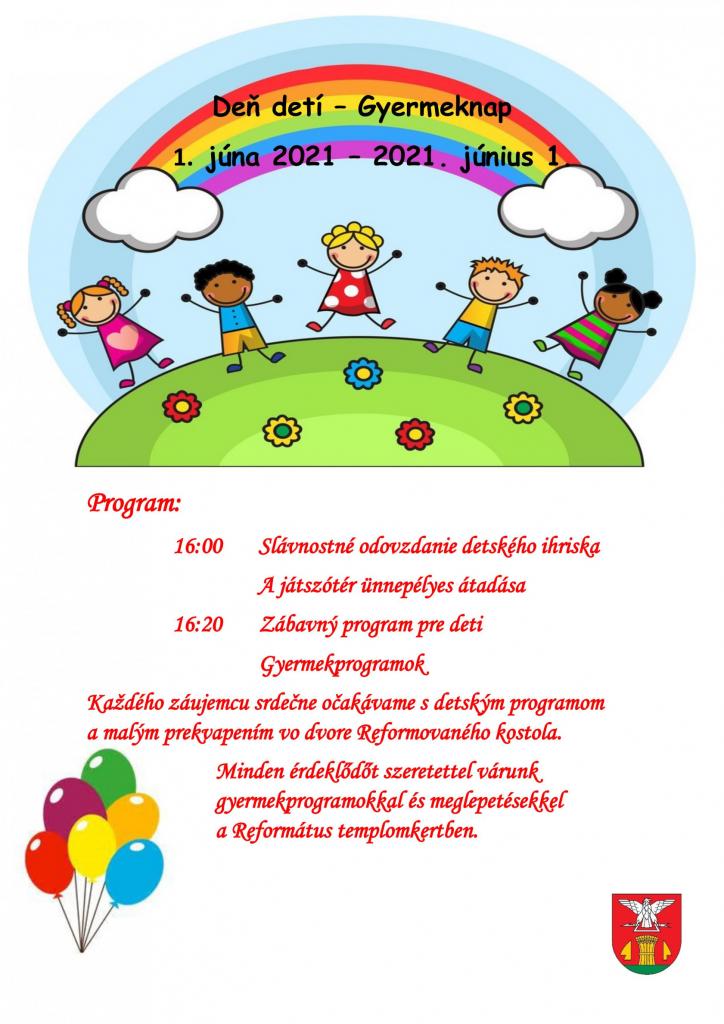 Deň detí – Gyermeknap

1. júna 2021 – 2021. június 1.

Program:

16:00 Slávnostné odovzdanie detského ihriska

A játszótér ünnepélyes átadása

16:20 Zábavný program pre deti

Gyermekprogramok

Každého záujemcu srdečne očakávame s detským programom a malým prekvapením vo dvore Reformovaného kostola.

Minden érdeklődőt szeretettel várunk gyermekprogramokkal és meglepetésekkel a Református templomkertben.